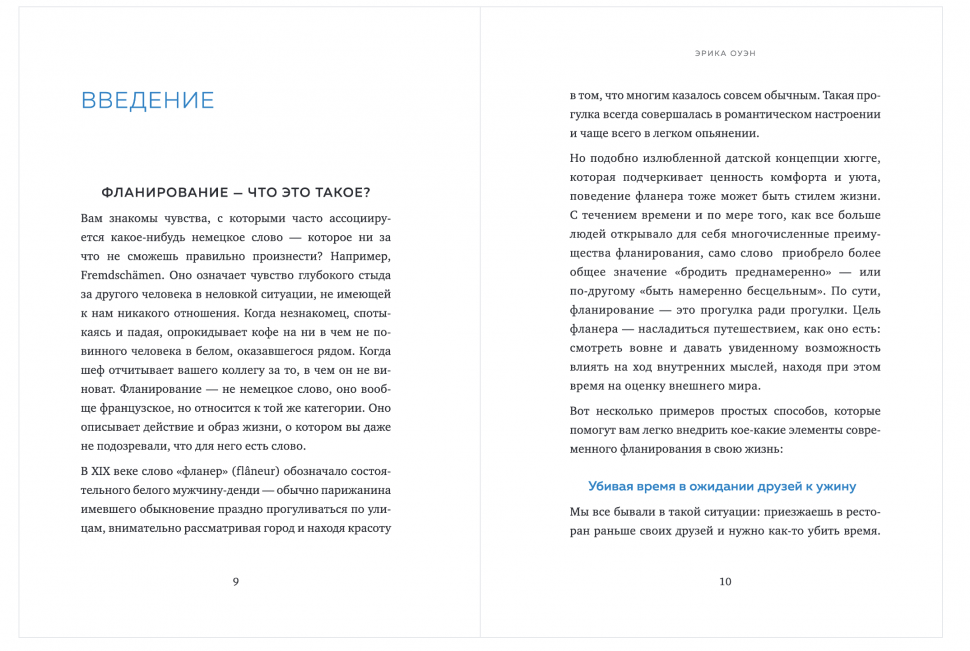 ВВЕДЕНИЕ

ФЛАНИРОВАНИЕ — ЧТО ЭТО ТАКОЕ?

Вам знакомы чувства, с которыми часто ассоциируется какое-нибудь немецкое слово — которое ни за что не сможешь правильно произнести? Например, Fremdschämen. Оно означает чувство глубокого стыда за другого человека в неловкой ситуации, не имеющей к нам никакого отношения. Когда незнакомец, спотыкаясь и падая, опрокидывает кофе на ни в чем не повинного человека в белом, оказавшегося рядом. Когда шеф отчитывает вашего коллегу за то, в чем он не виноват. Фланирование — не немецкое слово, оно вообще французское, но относится к той же категории. Оно описывает действие и образ жизни, о котором вы даже не подозревали, что для него есть слово.

В XIX веке слово «фланер» (flâneur) обозначало состоятельного белого мужчину-денди — обычно парижанина имевшего обыкновение праздно прогуливаться по улицам, внимательно рассматривая город и находя красоту

9

ЭРИКА ОУЭН

в том, что многим казалось совсем обычным. Такая прогулка всегда совершалась в романтическом настроении и чаще всего в легком опьянении.

Но подобно излюбленной датской концепции хюгге, которая подчеркивает ценность комфорта и уюта, поведение фланера тоже может быть стилем жизни. С течением времени и по мере того, как все больше людей открывало для себя многочисленные преимущества фланирования, само слово приобрело более общее значение «бродить преднамеренно» — или по-другому «быть намеренно бесцельным». По сути, фланирование — это прогулка ради прогулки. Цель фланера — насладиться путешествием, как оно есть: смотреть вовне и давать увиденному возможность влиять на ход внутренних мыслей, находя при этом время на оценку внешнего мира.

Вот несколько примеров простых способов, которые помогут вам легко внедрить кое-какие элементы современного фланирования в свою жизнь:

Убивая время в ожидании друзей к ужину

Мы все бывали в такой ситуации: приезжаешь в ресторан раньше своих друзей и нужно как-то убить время.

10